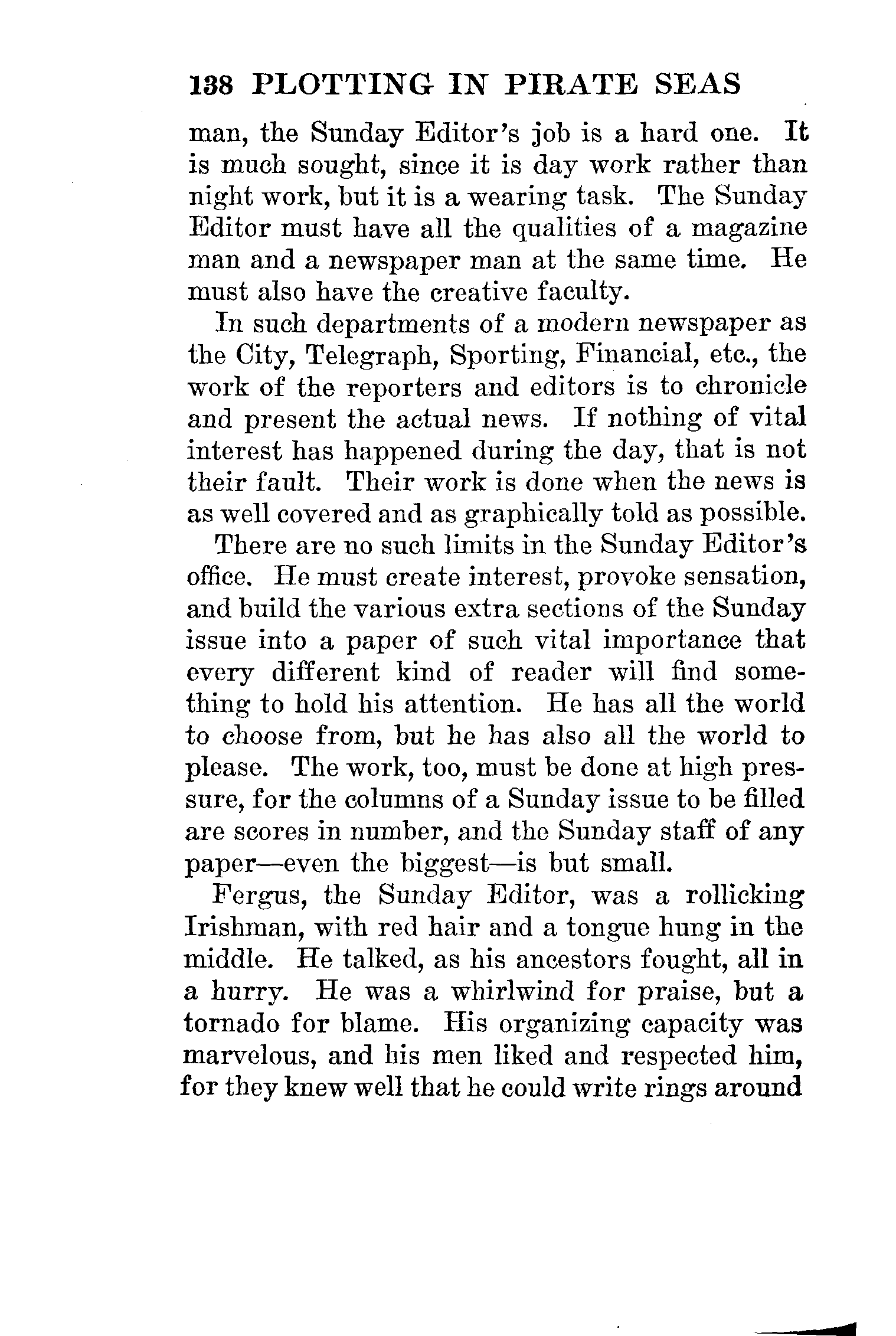 138 PLOTTING IN PIRATE SEAS

man, the Sunday Editor's job is a hard one. It is much sought, since it is day work rather than night work, but it is a wearing task. The Sunday Editor must have all the qualities of a magazine man and a newspaper man at the same time. He must also have the creative faculty.

In such departments of a modern newspaper as the City, Telegraph, Sporting, Financial, etc., the work of the reporters and editors is to chronicle and present the actual news. If nothing of vital interest has happened during the day, that is not their fault. Their work is done when the news is as well covered and as graphically told as possible.

There are no such limits in the Sunday Editor's office. He must create interest, provoke sensation, and build the various extra sections of the Sunday issue into a paper of such vital importance that every different kind of reader will find something to hold his attention. He has all the world to choose from, but he has also all the world to please. The work, too, must be done at high pressure, for the columns of a Sunday issue to be filled are scores in number, and the Sunday staff of any paper—even the biggest—is but small.

Fergus, the Sunday Editor, was a rollicking Irishman, with red hair and a tongue hung in the middle. He talked, as his ancestors fought, all in a hurry. He was a whirlwind for praise, but a tornado for blame. His organizing capacity was marvelous, and his men liked and respected him, for they knew well that he could write rings around